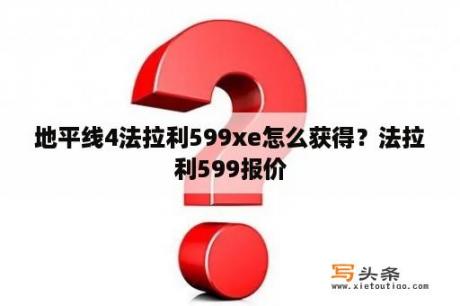 地平线4法拉利599xe怎么获得？法拉利599报价

写头条
www.xietoutiao.com